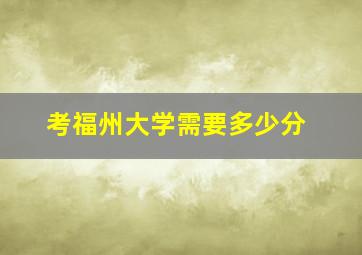 考福州大学需要多少分